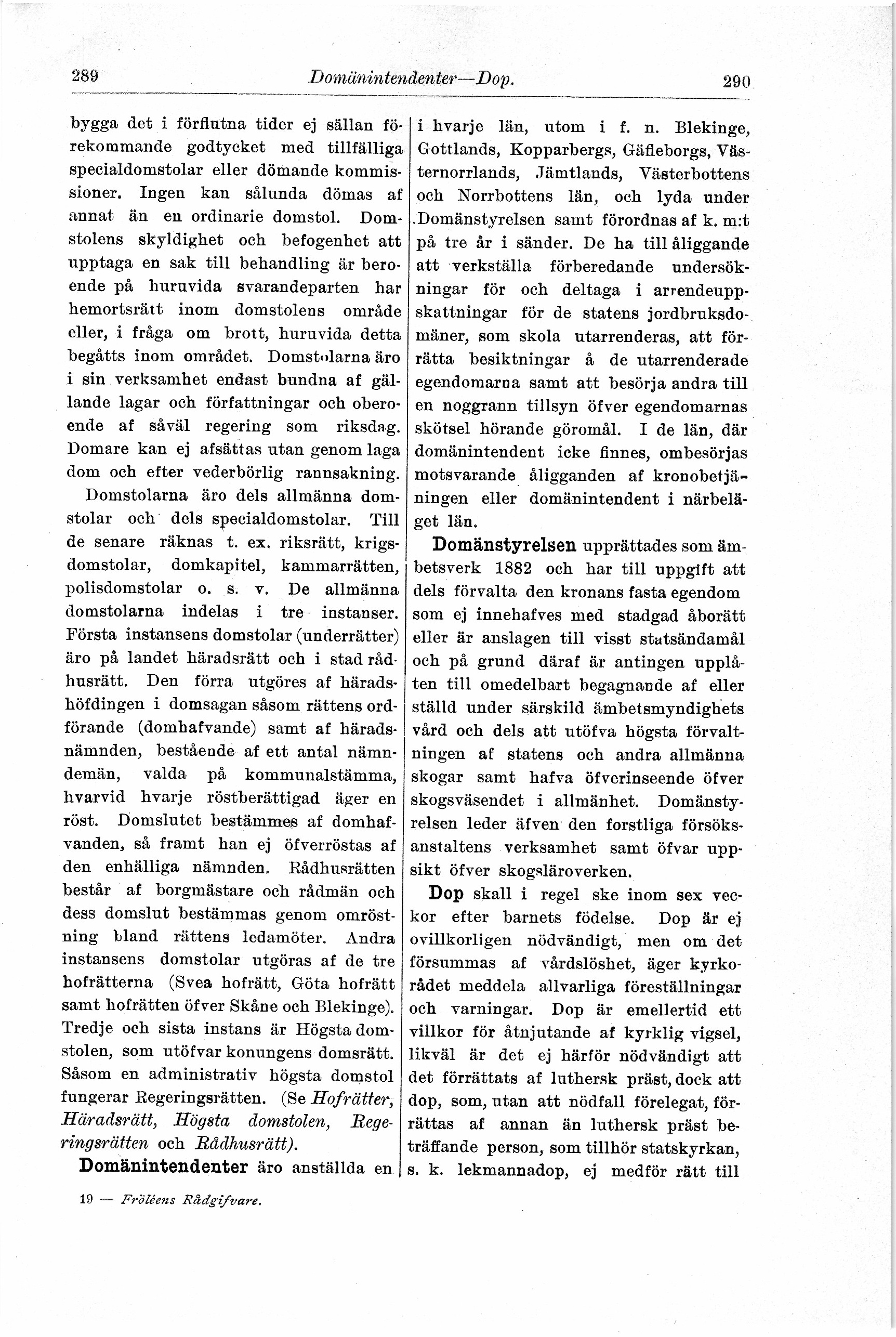 289 Domänintendenter—Dop. 290

bygga det i förflutna tider ej sällan förekommande godtycket med tillfälliga specialdomstolar eller dömande kommissioner. Ingen kan sålunda dömas af annat än en ordinarie domstol. Domstolens skyldighet och befogenhet att upptaga en sak till behandling är beroende på huruvida svarandeparten har hemortsrätt inom domstolens område eller, i fråga om brott, huruvida detta begåtts inom området. Domstolarna äro i sin verksamhet endast bundna af gällande lagar och författningar och oberoende af såväl regering som riksdag. Domare kan ej afsättas utan genom laga dom och efter vederbörlig rannsakning.

Domstolarna äro dels allmänna domstolar och dels specialdomstolar. Till de senare räknas t. ex. riksrätt, krigsdomstolar, domkapitel, kammarrätten, polisdomstolar o. s. v. De allmänna domstolarna indelas i tre instanser. Första instansens domstolar (underrätter) äro på landet häradsrätt och i stad rådhusrätt. Den förra utgöres af häradshöfdingen i domsagan såsom rättens ordförande (domhafvande) samt af häradsnämnden, bestående af ett antal nämndemän, valda på kommunalstämma, hvarvid hvarje röstberättigad äger en röst. Domslutet bestämmes af domhafvanden, så framt han ej öfverröstas af den enhälliga nämnden. Rådhusrätten består af borgmästare och rådmän och dess domslut bestämmas genom omröstning bland rättens ledamöter. Andra instansens domstolar utgöras af de tre hofrätterna (Svea hofrätt, Göta hofrätt samt hofrätten öfver Skåne och Blekinge). Tredje och sista instans är Högsta domstolen, som utöfvar konungens domsrätt. Såsom en administrativ högsta domstol fungerar Regeringsrätten. (Se Hofrätter, Häradsrätt, Högsta domstolen, Regeringsrätten och Rådhusrätt).

Domänintendenter äro anställda en i hvarje län, utom i f. n. Blekinge, Gottlands, Kopparbergs, Gäfleborgs, Västernorrlands, Jämtlands, Västerbottens och Norrbottens län, och lyda under Domänstyrelsen samt förordnas af k. m:t på tre år i sänder. De ha till åliggande att verkställa förberedande undersökningar för och deltaga i arrendeuppskattningar för de statens jordbruksdomäner, som skola utarrenderas, att förrätta besiktningar å de utarrenderade egendomarna samt att besörja andra till en noggrann tillsyn öfver egendomarnas skötsel hörande göromål. I de län, där domänintendent icke finnes, ombesörjas motsvarande åligganden af kronobetjäningen eller domänintendent i närbeläget län.

Domänstyrelsen upprättades som ämbetsverk 1882 och har till uppgift att dels förvalta den kronans fasta egendom som ej innehafves med stadgad åborätt eller är anslagen till visst statsändamål och på grund däraf är antingen upplåten till omedelbart begagnande af eller ställd under särskild ämbetsmyndighets vård och dels att utöfva högsta förvaltningen af statens och andra allmänna skogar samt hafva öfverinseende öfver skogsväsendet i allmänhet. Domänstyrelsen leder äfven den forstliga försöksanstaltens verksamhet samt öfvar uppsikt öfver skogsläroverken.

Dop skall i regel ske inom sex veckor efter barnets födelse. Dop är ej ovillkorligen nödvändigt, men om det försummas af vårdslöshet, äger kyrkorådet meddela allvarliga föreställningar och varningar. Dop är emellertid ett villkor för åtnjutande af kyrklig vigsel, likväl är det ej härför nödvändigt att det förrättats af luthersk präst, dock att dop, som, utan att nödfall förelegat, förrättas af annan än luthersk präst beträffande person, som tillhör statskyrkan, s. k. lekmannadop, ej medför rätt till

19 — Fröléens Rådgifvare.